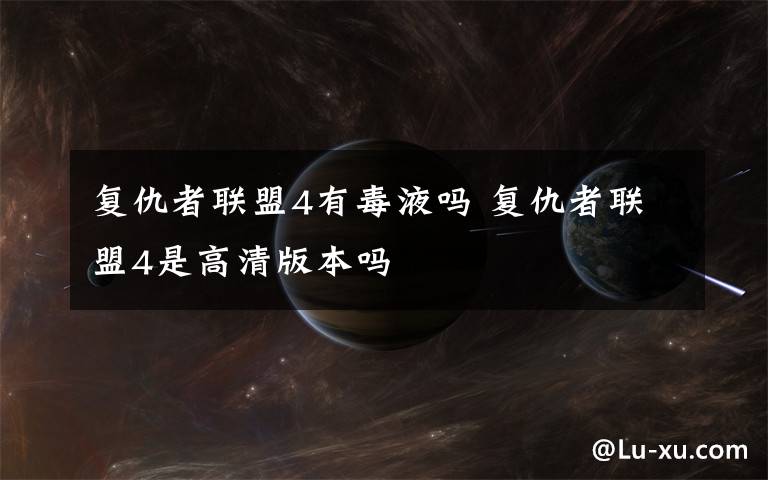 复仇者联盟4有毒液吗 复仇者联盟4是高清版本吗

@Lu-xu.com